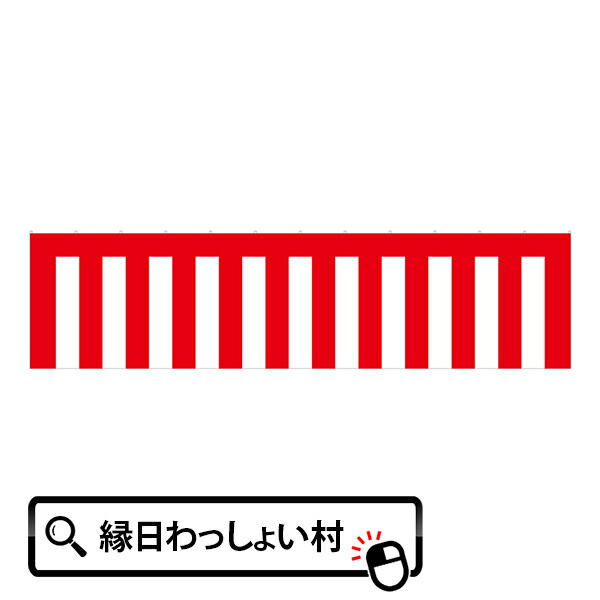 縁日わっしょい村